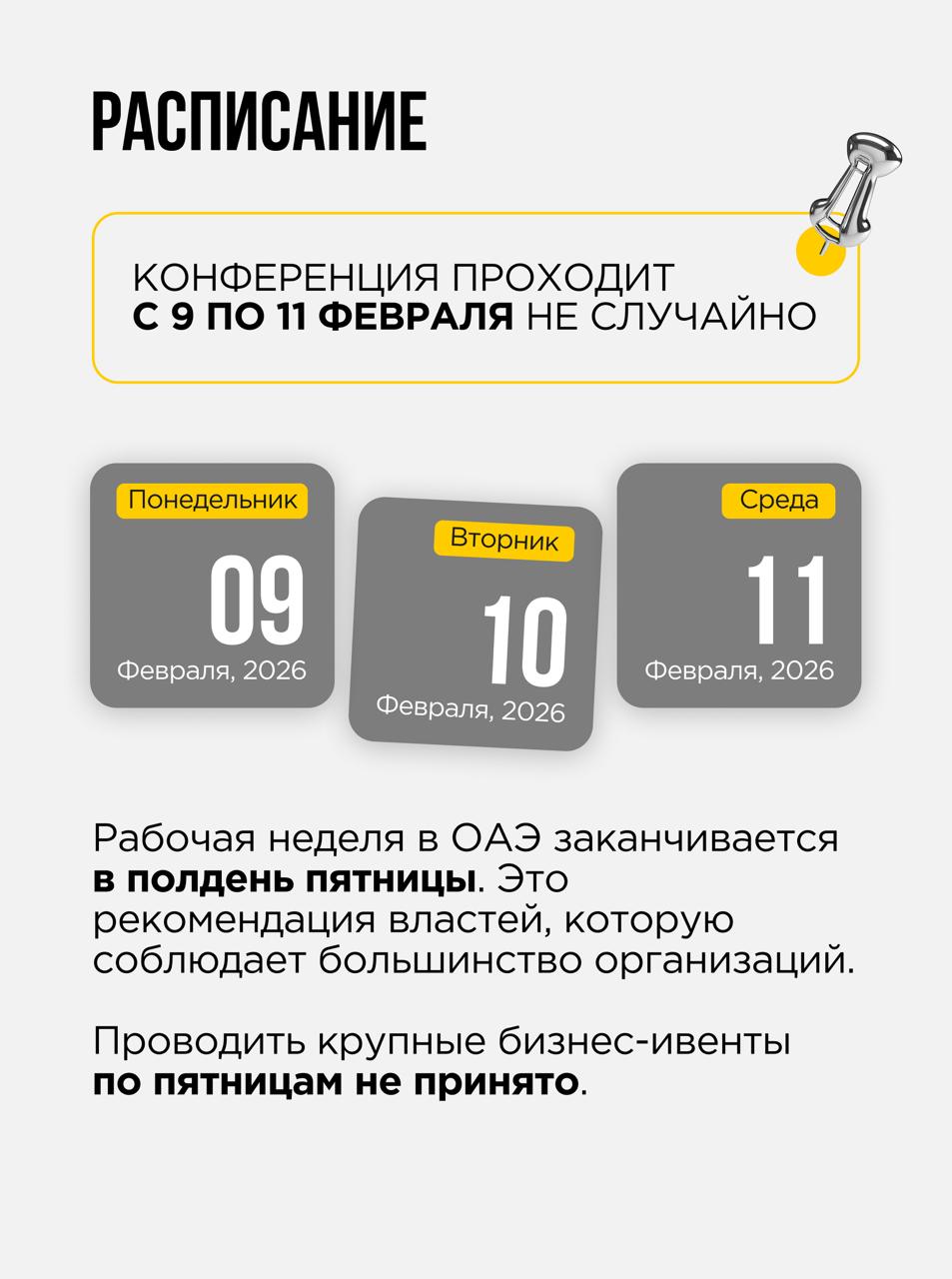 РАСПИСАНИЕ

КОНФЕРЕНЦИЯ ПРОХОДИТ С 9 ПО 11 ФЕВРАЛЯ НЕ СЛУЧАЙНО

Понедельник
09
Февраля, 2026

Вторник
10
Февраля, 2026

Среда
11
Февраля, 2026

Рабочая неделя в ОАЭ заканчивается в полдень пятницы. Это рекомендация властей, которую соблюдает большинство организаций.

Проводить крупные бизнес-ивенты по пятницам не принято.